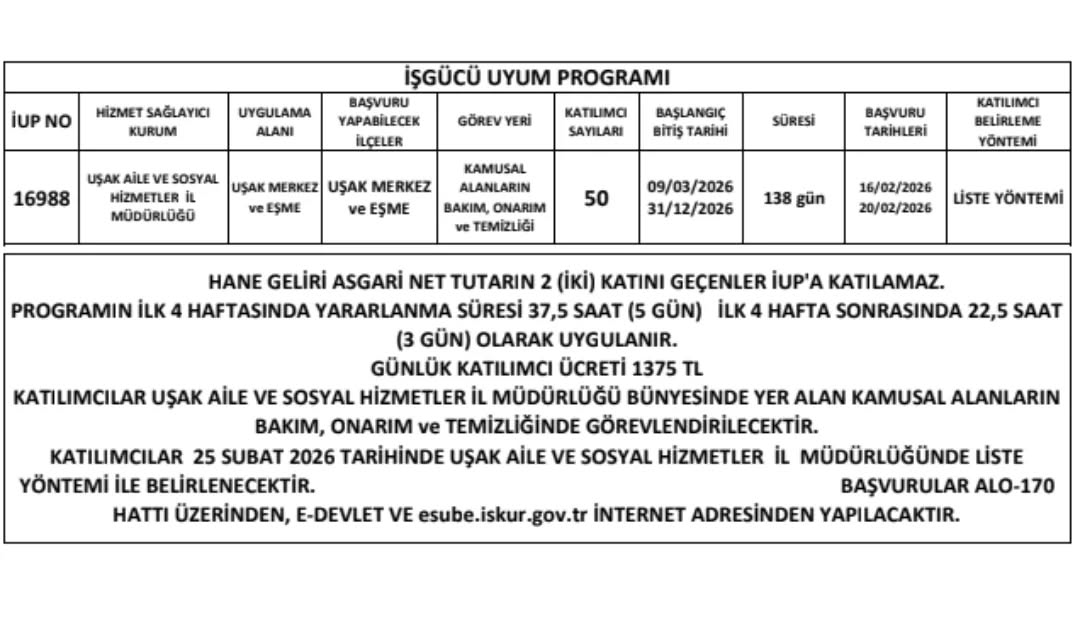 İŞGÜCÜ UYUM PROGRAMI

| İUP NO | HİZMET SAĞLAYICI KURUM | UYGULAMA ALANI | BAŞVURU YAPABİLECEK İLÇELER | GÖREV YERİ | KATILIMCI SAYILARI | BAŞLANGIÇ BİTİŞ TARİHİ | SÜRESİ | BAŞVURU TARİHLERİ | KATILIMCI BELİRLEME YÖNTEMİ |
|---|---|---|---|---|---|---|---|---|---|
| 16988 | UŞAK AİLE VE SOSYAL HİZMETLER İL MÜDÜRLÜĞÜ | UŞAK MERKEZ ve EŞME | UŞAK MERKEZ ve EŞME | KAMUSAL ALANLARIN BAKIM, ONARIM ve TEMİZLİĞİ | 50 | 09/03/2026 31/12/2026 | 138 gün | 16/02/2026 20/02/2026 | LİSTE YÖNTEMİ |

HANE GELİRİ ASGARİ NET TUTARIN 2 (İKİ) KATINI GEÇENLER İUP'A KATILAMAZ.
PROGRAMIN İLK 4 HAFTASINDA YARARLANMA SÜRESİ 37,5 SAAT (5 GÜN) İLK 4 HAFTA SONRASINDA 22,5 SAAT (3 GÜN) OLARAK UYGULANIR.
GÜNLÜK KATILIMCI ÜCRETİ 1375 TL
KATILIMCILAR UŞAK AİLE VE SOSYAL HİZMETLER İL MÜDÜRLÜĞÜ BÜNYESİNDE YER ALAN KAMUSAL ALANLARIN BAKIM, ONARIM ve TEMİZLİĞİNDE GÖREVLENDİRİLECEKTİR.
KATILIMCILAR 25 SUBAT 2026 TARİHİNDE UŞAK AİLE VE SOSYAL HİZMETLER İL MÜDÜRLÜĞÜNDE LİSTE YÖNTEMİ İLE BELİRLENECEKTİR. BAŞVURULAR ALO-170 HATTI ÜZERİNDEN, E-DEVLET VE esube.iskur.gov.tr İNTERNET ADRESİNDEN YAPILACAKTIR.